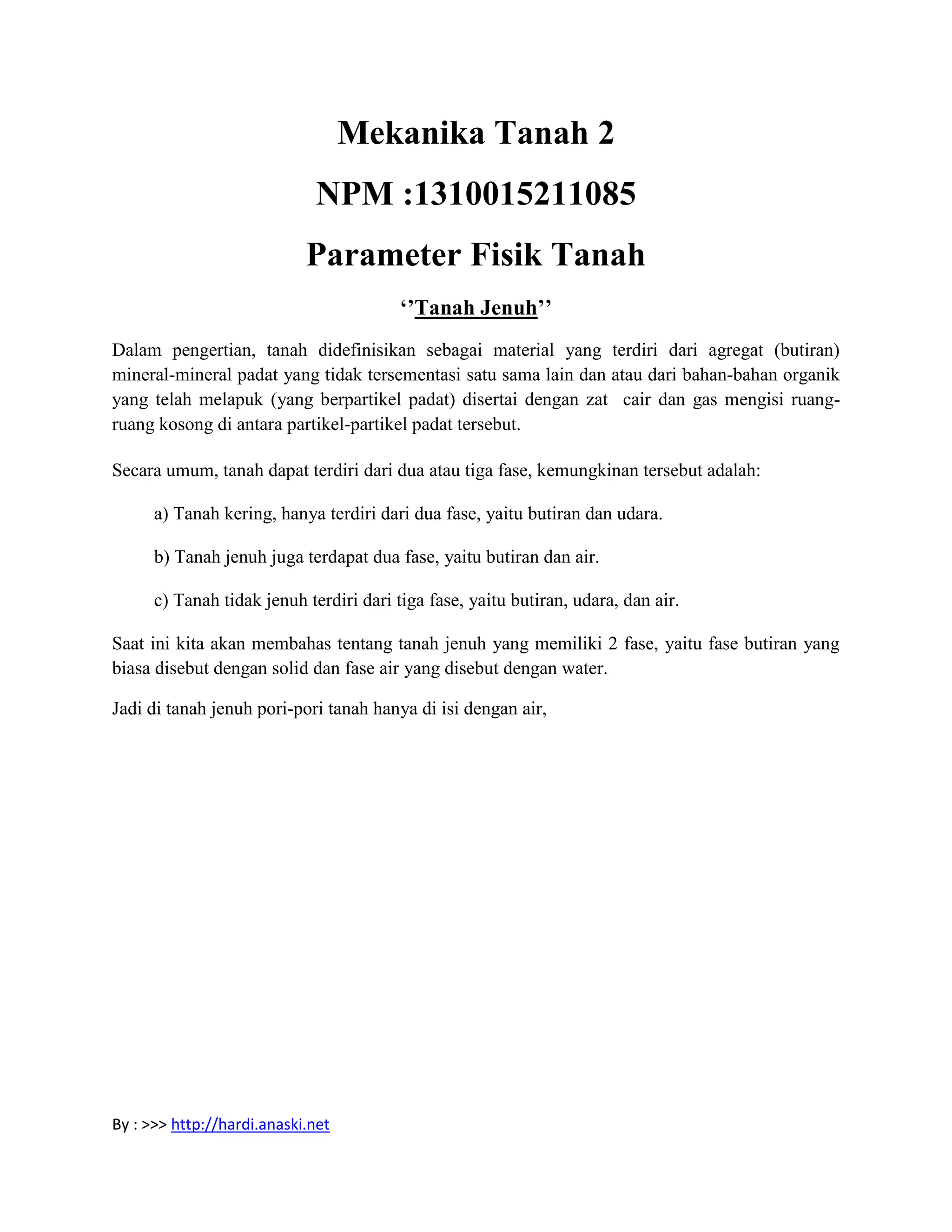 Mekanika Tanah 2

NPM :1310015211085

Parameter Fisik Tanah

‘’Tanah Jenuh’’

Dalam pengertian, tanah didefinisikan sebagai material yang terdiri dari agregat (butiran) mineral-mineral padat yang tidak tersementasi satu sama lain dan atau dari bahan-bahan organik yang telah melapuk (yang berpartikel padat) disertai dengan zat cair dan gas mengisi ruang-ruang kosong di antara partikel-partikel padat tersebut.

Secara umum, tanah dapat terdiri dari dua atau tiga fase, kemungkinan tersebut adalah:

a) Tanah kering, hanya terdiri dari dua fase, yaitu butiran dan udara.

b) Tanah jenuh juga terdapat dua fase, yaitu butiran dan air.

c) Tanah tidak jenuh terdiri dari tiga fase, yaitu butiran, udara, dan air.

Saat ini kita akan membahas tentang tanah jenuh yang memiliki 2 fase, yaitu fase butiran yang biasa disebut dengan solid dan fase air yang disebut dengan water.

Jadi di tanah jenuh pori-pori tanah hanya di isi dengan air,

By : >>> http://hardi.anaski.net